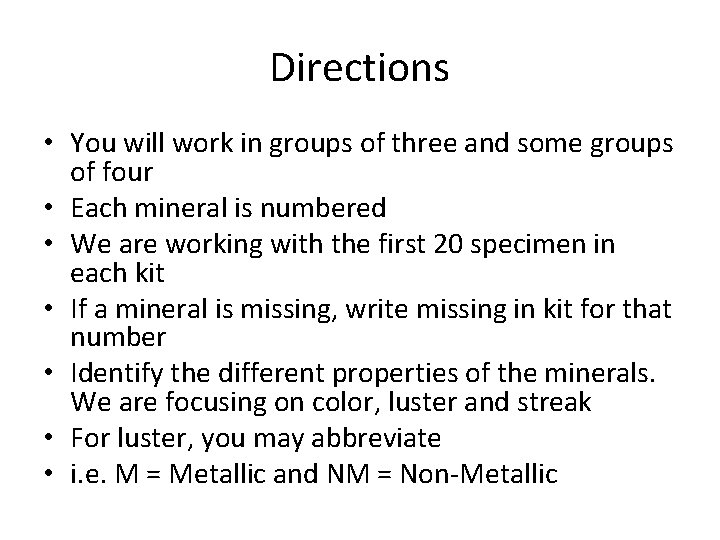 Directions

• You will work in groups of three and some groups of four
• Each mineral is numbered
• We are working with the first 20 specimen in each kit
• If a mineral is missing, write missing in kit for that number
• Identify the different properties of the minerals. We are focusing on color, luster and streak
• For luster, you may abbreviate
• i.e. M = Metallic and NM = Non-Metallic